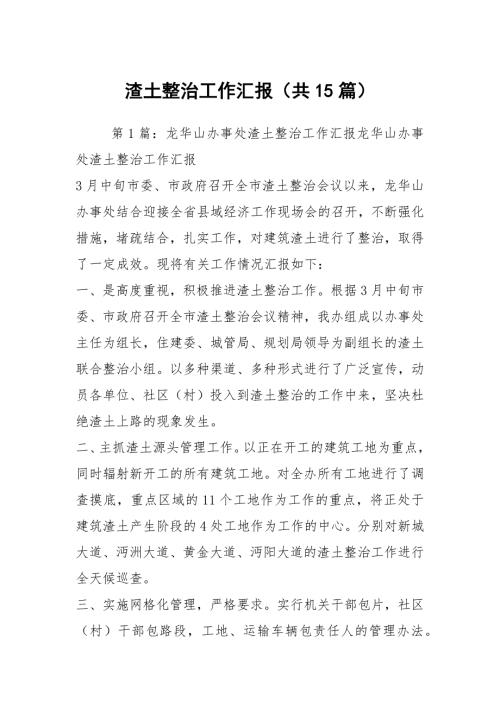 渣土整治工作汇报（共15篇）

第1篇：龙华山办事处渣土整治工作汇报龙华山办事处渣土整治工作汇报

3月中旬市委、市政府召开全市渣土整治会议以来，龙华山办事处结合迎接全省县域经济工作现场会的召开，不断强化措施，堵疏结合，扎实工作，对建筑渣土进行了整治，取得了一定成效。现将有关工作情况汇报如下：

一、是高度重视，积极推进渣土整治工作。根据3月中旬市委、市政府召开全市渣土整治会议精神，我办组成以办事处主任为组长，住建委、城管局、规划局领导为副组长的渣土联合整治小组。以多种渠道、多种形式进行了广泛宣传，动员各单位、社区（村）投入到渣土整治的工作中来，坚决杜绝渣土上路的现象发生。

二、主抓渣土源头管理工作。以正在开工的建筑工地为重点，同时辐射新开工的所有建筑工地。对全办所有工地进行了调查摸底，重点区域的11个工地作为工作的重点，将正处于建筑渣土产生阶段的4处工地作为工作的中心。分别对新城大道、沔洲大道、黄金大道、沔阳大道的渣土整治工作进行全天候巡查。

三、实施网格化管理，严格要求。实行机关干部包片，社区（村）干部包路段，工地、运输车辆包责任人的管理办法。